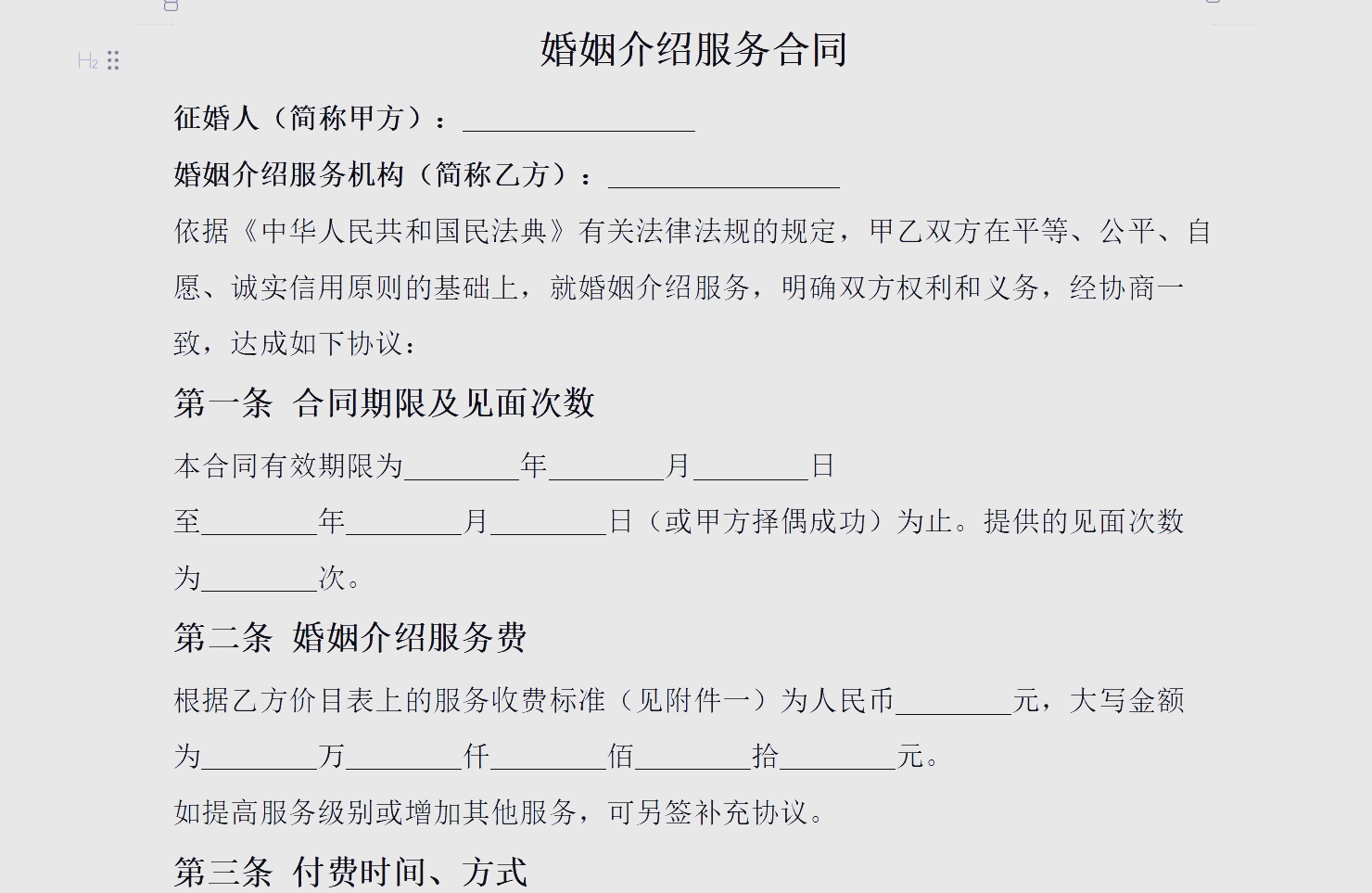 H2

婚姻介绍服务合同

征婚人（简称甲方）：________________

婚姻介绍服务机构（简称乙方）：________________

依据《中华人民共和国民法典》有关法律法规的规定，甲乙双方在平等、公平、自愿、诚实信用原则的基础上，就婚姻介绍服务，明确双方权利和义务，经协商一致，达成如下协议：

第一条 合同期限及见面次数

本合同有效期限为________年________月________日至________年________月________日（或甲方择偶成功）为止。提供的见面次数为________次。

第二条 婚姻介绍服务费

根据乙方价目表上的服务收费标准（见附件一）为人民币________元，大写金额为________万________仟________佰________拾________元。

如提高服务级别或增加其他服务，可另签补充协议。

第三条 付费时间、方式